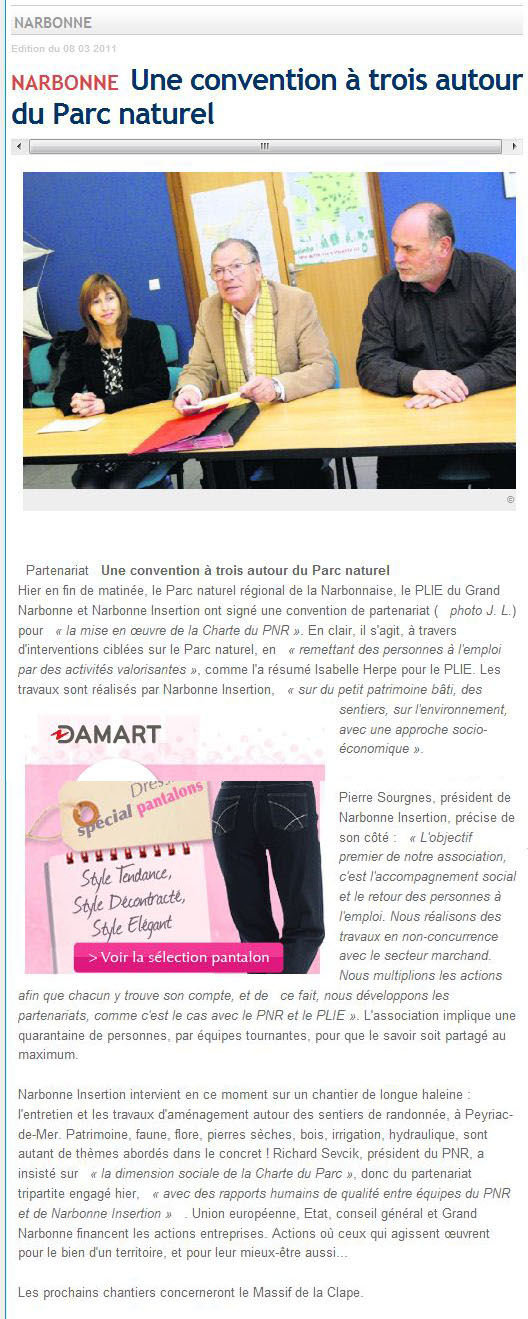 NARBONNE

Edition du 08 03 2011

NARBONNE Une convention à trois autour du Parc naturel

©

Partenariat Une convention à trois autour du Parc naturel
Hier en fin de matinée, le Parc naturel régional de la Narbonnaise, le PLIE du Grand Narbonne et Narbonne Insertion ont signé une convention de partenariat ( photo J. L.) pour « la mise en œuvre de la Charte du PNR ». En clair, il s'agit, à travers d'interventions ciblées sur le Parc naturel, en « remettant des personnes à l'emploi par des activités valorisantes », comme l'a résumé Isabelle Herpe pour le PLIE. Les travaux sont réalisés par Narbonne Insertion, « sur du petit patrimoine bâti, des sentiers, sur l'environnement, avec une approche socio-économique ».

DAMART
Dress
spécial pantalons
Style Tendance, Style Décontracté, Style Elégant
> Voir la sélection pantalon

Pierre Sourgnes, président de Narbonne Insertion, précise de son côté : « L'objectif premier de notre association, c'est l'accompagnement social et le retour des personnes à l'emploi. Nous réalisons des travaux en non-concurrence avec le secteur marchand. Nous multiplions les actions afin que chacun y trouve son compte, et de ce fait, nous développons les partenariats, comme c'est le cas avec le PNR et le PLIE ». L'association implique une quarantaine de personnes, par équipes tournantes, pour que le savoir soit partagé au maximum.

Narbonne Insertion intervient en ce moment sur un chantier de longue haleine : l'entretien et les travaux d'aménagement autour des sentiers de randonnée, à Peyriac-de-Mer. Patrimoine, faune, flore, pierres sèches, bois, irrigation, hydraulique, sont autant de thèmes abordés dans le concret ! Richard Sevcik, président du PNR, a insisté sur « la dimension sociale de la Charte du Parc », donc du partenariat tripartite engagé hier, « avec des rapports humains de qualité entre équipes du PNR et de Narbonne Insertion » . Union européenne, Etat, conseil général et Grand Narbonne financent les actions entreprises. Actions où ceux qui agissent œuvrent pour le bien d'un territoire, et pour leur mieux-être aussi...

Les prochains chantiers concerneront le Massif de la Clape.